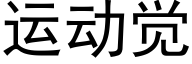 运动觉